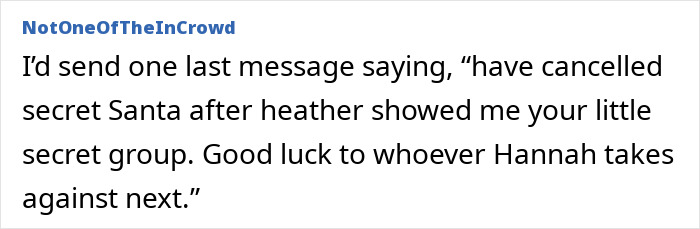 NotOneOfTheInCrowd

I'd send one last message saying, "have cancelled secret Santa after heather showed me your little secret group. Good luck to whoever Hannah takes against next."